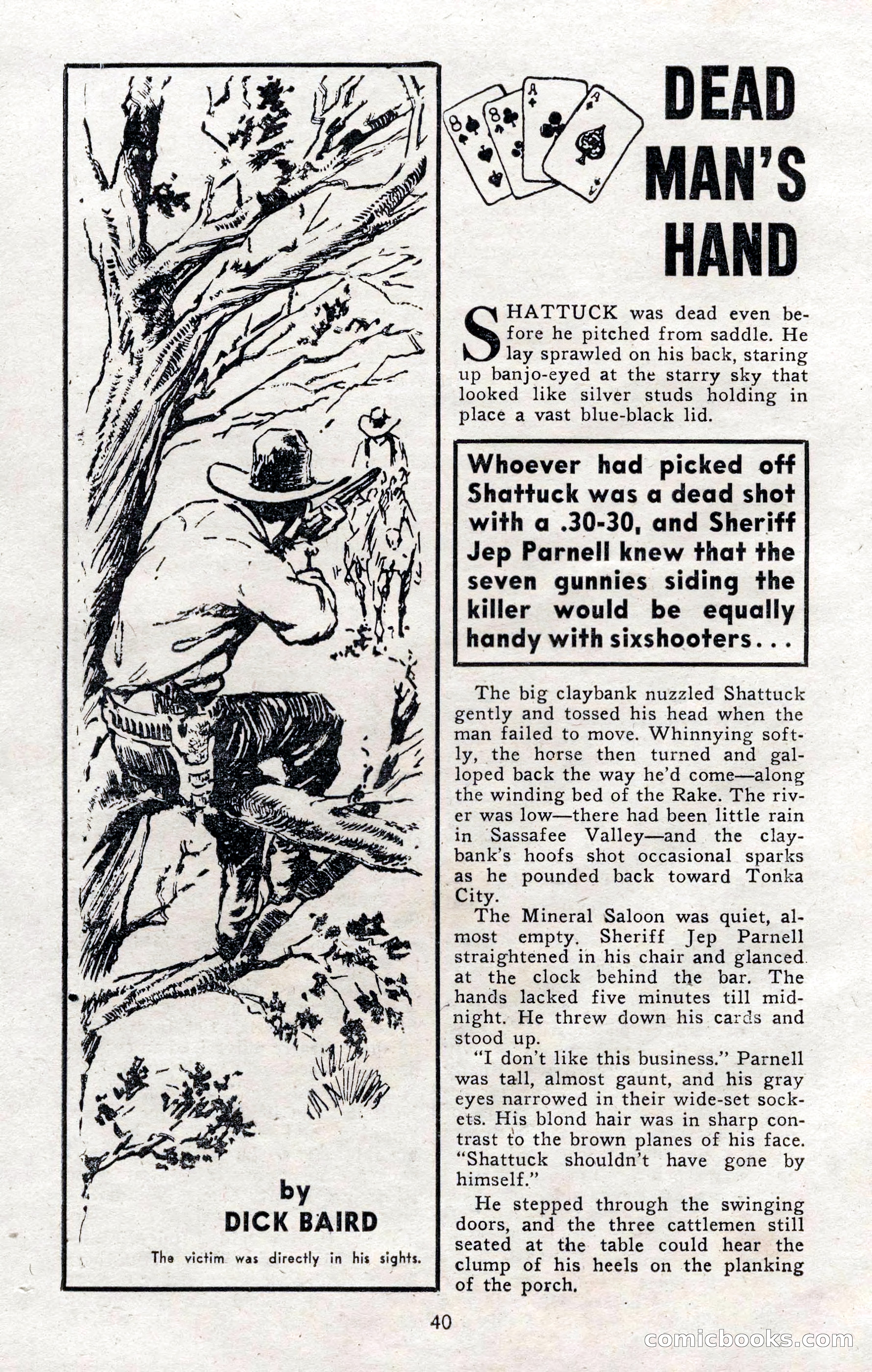 by
DICK BAIRD

The victim was directly in his sights.

8 8 A A

DEAD MAN'S HAND

SHATTUCK was dead even before he pitched from saddle. He lay sprawled on his back, staring up banjo-eyed at the starry sky that looked like silver studs holding in place a vast blue-black lid.

Whoever had picked off Shattuck was a dead shot with a .30-30, and Sheriff Jep Parnell knew that the seven gunnies siding the killer would be equally handy with sixshooters...

The big claybank nuzzled Shattuck gently and tossed his head when the man failed to move. Whinnying softly, the horse then turned and galloped back the way he'd come—along the winding bed of the Rake. The river was low—there had been little rain in Sassafee Valley—and the claybank's hoofs shot occasional sparks as he pounded back toward Tonka City.

The Mineral Saloon was quiet, almost empty. Sheriff Jep Parnell straightened in his chair and glanced at the clock behind the bar. The hands lacked five minutes till midnight. He threw down his cards and stood up.

"I don't like this business." Parnell was tall, almost gaunt, and his gray eyes narrowed in their wide-set sockets. His blond hair was in sharp contrast to the brown planes of his face. "Shattuck shouldn't have gone by himself."

He stepped through the swinging doors, and the three cattlemen still seated at the table could hear the clump of his heels on the planking of the porch.

40

comicbooks.com